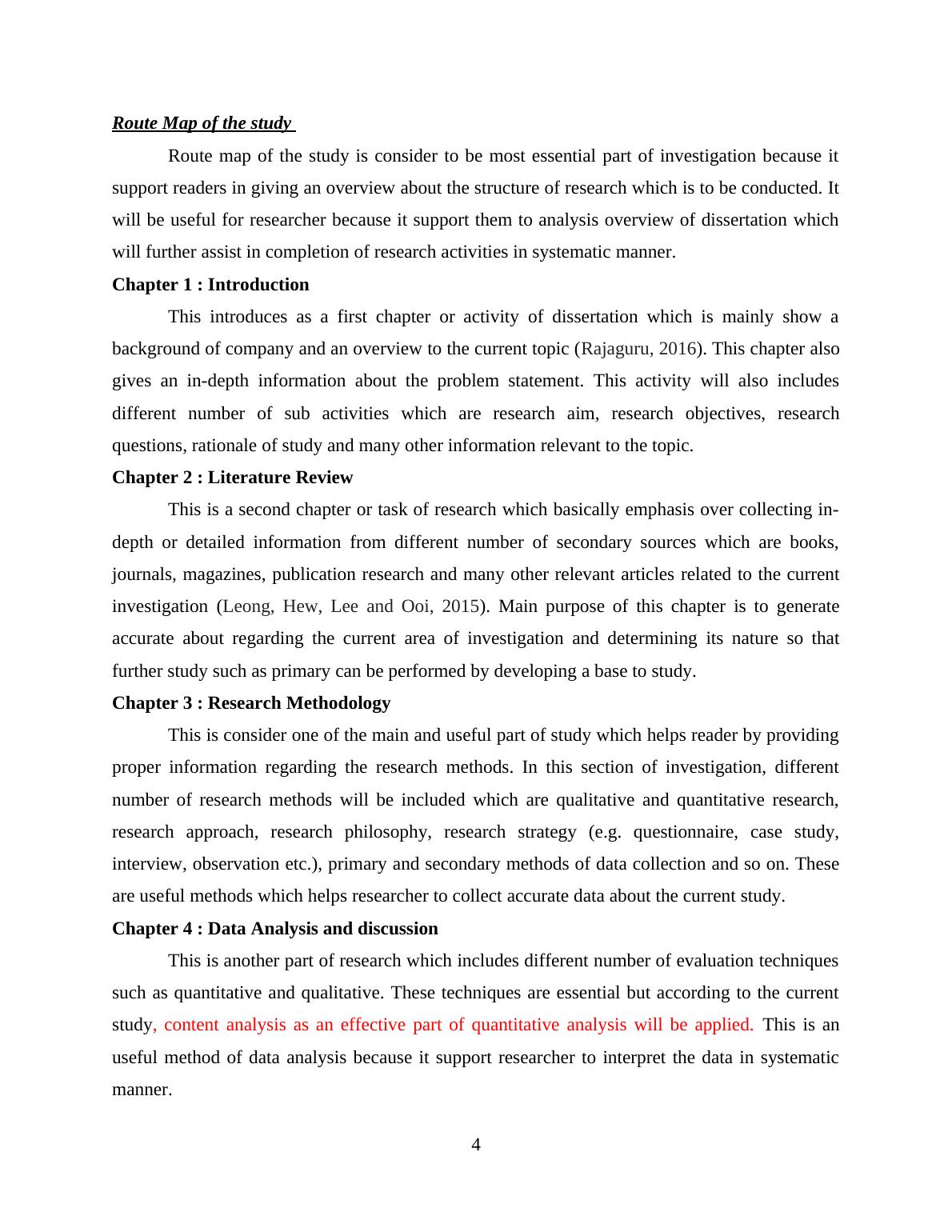 Route Map of the study

Route map of the study is consider to be most essential part of investigation because it support readers in giving an overview about the structure of research which is to be conducted. It will be useful for researcher because it support them to analysis overview of dissertation which will further assist in completion of research activities in systematic manner.

Chapter 1 : Introduction

This introduces as a first chapter or activity of dissertation which is mainly show a background of company and an overview to the current topic (Rajaguru, 2016). This chapter also gives an in-depth information about the problem statement. This activity will also includes different number of sub activities which are research aim, research objectives, research questions, rationale of study and many other information relevant to the topic.

Chapter 2 : Literature Review

This is a second chapter or task of research which basically emphasis over collecting in-depth or detailed information from different number of secondary sources which are books, journals, magazines, publication research and many other relevant articles related to the current investigation (Leong, Hew, Lee and Ooi, 2015). Main purpose of this chapter is to generate accurate about regarding the current area of investigation and determining its nature so that further study such as primary can be performed by developing a base to study.

Chapter 3 : Research Methodology

This is consider one of the main and useful part of study which helps reader by providing proper information regarding the research methods. In this section of investigation, different number of research methods will be included which are qualitative and quantitative research, research approach, research philosophy, research strategy (e.g. questionnaire, case study, interview, observation etc.), primary and secondary methods of data collection and so on. These are useful methods which helps researcher to collect accurate data about the current study.

Chapter 4 : Data Analysis and discussion

This is another part of research which includes different number of evaluation techniques such as quantitative and qualitative. These techniques are essential but according to the current study, content analysis as an effective part of quantitative analysis will be applied. This is an useful method of data analysis because it support researcher to interpret the data in systematic manner.

4